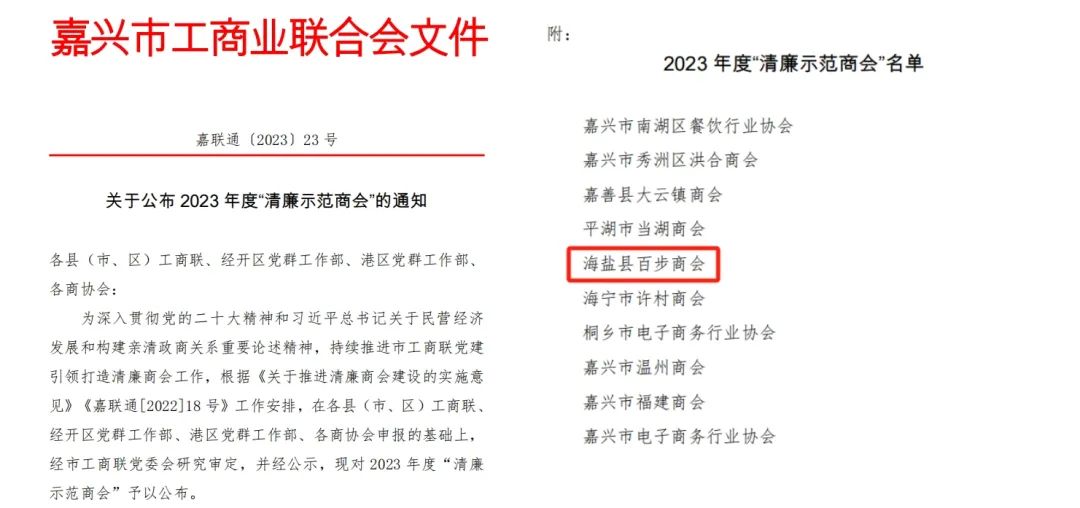 嘉兴市工商业联合会文件

嘉联通〔2023〕23号

关于公布2023年度“清廉示范商会”的通知

各县（市、区）工商联、经开区党群工作部、港区党群工作部、各商协会：

为深入贯彻党的二十大精神和习近平总书记关于民营经济发展和构建亲清政商关系重要论述精神，持续推进市工商联党建引领打造清廉商会工作，根据《关于推进清廉商会建设的实施意见》《嘉联通[2022]18号》工作安排，在各县（市、区）工商联、经开区党群工作部、港区党群工作部、各商协会申报的基础上，经市工商联党委会研究审定，并经公示，现对2023年度“清廉示范商会”予以公布。

附：

2023年度“清廉示范商会”名单

嘉兴市南湖区餐饮行业协会
嘉兴市秀洲区洪合商会
嘉善县大云镇商会
平湖市当湖商会
海盐县百步商会
海宁市许村商会
桐乡市电子商务行业协会
嘉兴市温州商会
嘉兴市福建商会
嘉兴市电子商务行业协会